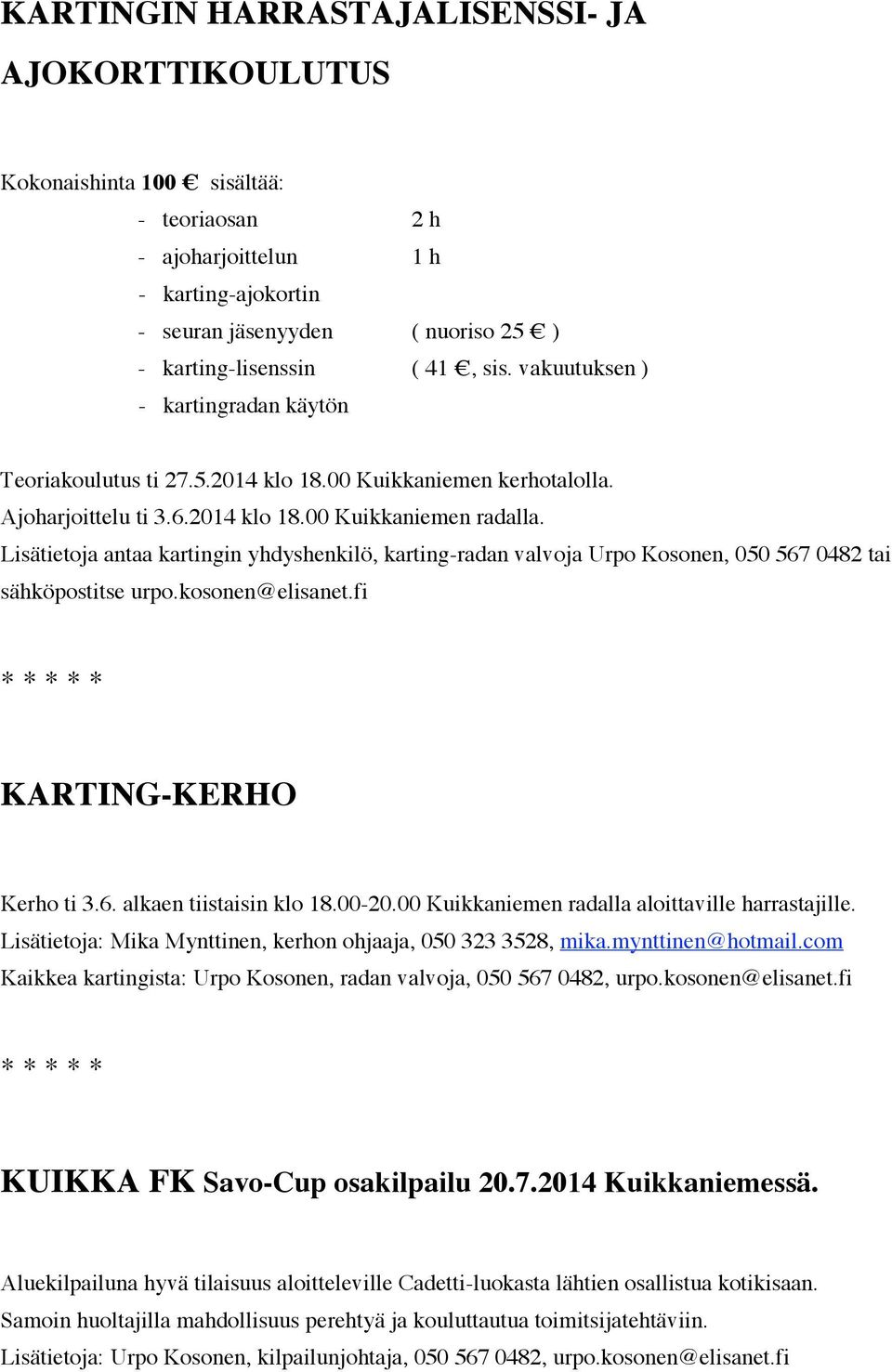 KARTINGIN HARRASTAJALISENSSI- JA AJOKORTTIKOULUTUS

Kokonaishinta 100 € sisältää:
- teoriaosan 2 h
- ajoharjoittelun 1 h
- karting-ajokortin
- seuran jäsenyyden ( nuoriso 25 € )
- karting-lisenssin ( 41 €, sis. vakuutuksen )
- kartingradan käytön

Teoriakoulutus ti 27.5.2014 klo 18.00 Kuikkaniemen kerhotalolla.
Ajoharjoittelu ti 3.6.2014 klo 18.00 Kuikkaniemen radalla.
Lisätietoja antaa kartingin yhdyshenkilö, karting-radan valvoja Urpo Kosonen, 050 567 0482 tai sähköpostitse urpo.kosonen@elisanet.fi

* * * * *

KARTING-KERHO

Kerho ti 3.6. alkaen tiistaisin klo 18.00-20.00 Kuikkaniemen radalla aloittaville harrastajille.
Lisätietoja: Mika Mynttinen, kerhon ohjaaja, 050 323 3528, mika.mynttinen@hotmail.com
Kaikkea kartingista: Urpo Kosonen, radan valvoja, 050 567 0482, urpo.kosonen@elisanet.fi

* * * * *

KUIKKA FK Savo-Cup osakilpailu 20.7.2014 Kuikkaniemessä.

Aluekilpailuna hyvä tilaisuus aloitteleville Cadetti-luokasta lähtien osallistua kotikisaan.
Samoin huoltajilla mahdollisuus perehtyä ja kouluttautua toimitsijatehtäviin.
Lisätietoja: Urpo Kosonen, kilpailunjohtaja, 050 567 0482, urpo.kosonen@elisanet.fi